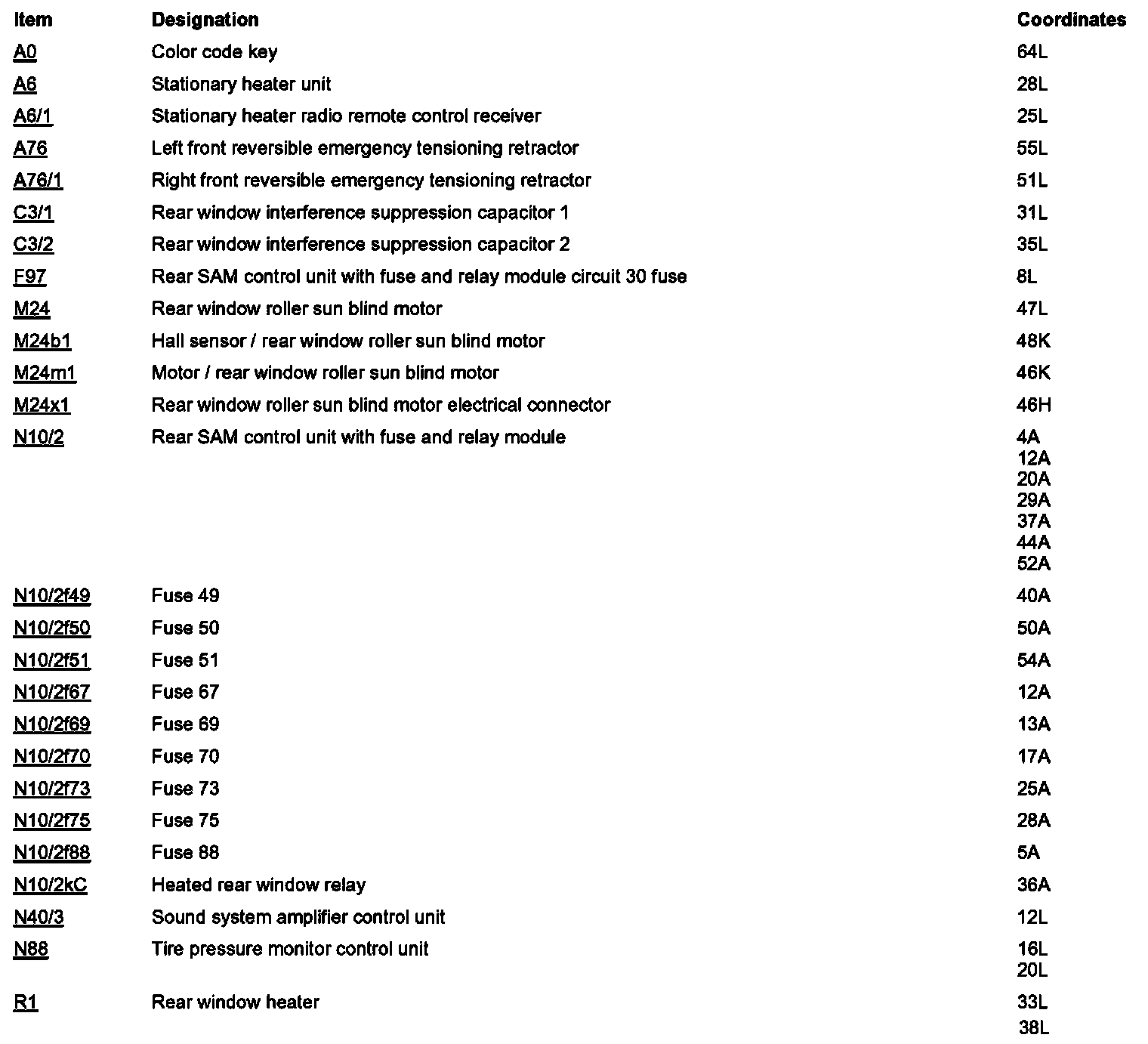 | Item | Designation | Coordinates |
|---|---|---|
| A0 | Color code key | 64L |
| A6 | Stationary heater unit | 28L |
| A6/1 | Stationary heater radio remote control receiver | 25L |
| A76 | Left front reversible emergency tensioning retractor | 55L |
| A76/1 | Right front reversible emergency tensioning retractor | 51L |
| C3/1 | Rear window interference suppression capacitor 1 | 31L |
| C3/2 | Rear window interference suppression capacitor 2 | 35L |
| F97 | Rear SAM control unit with fuse and relay module circuit 30 fuse | 8L |
| M24 | Rear window roller sun blind motor | 47L |
| M24b1 | Hall sensor / rear window roller sun blind motor | 48K |
| M24m1 | Motor / rear window roller sun blind motor | 46K |
| M24x1 | Rear window roller sun blind motor electrical connector | 46H |
| N10/2 | Rear SAM control unit with fuse and relay module | 4A 12A 20A 29A 37A 44A 52A |
| N10/2f49 | Fuse 49 | 40A |
| N10/2f50 | Fuse 50 | 50A |
| N10/2f51 | Fuse 51 | 54A |
| N10/2f67 | Fuse 67 | 12A |
| N10/2f69 | Fuse 69 | 13A |
| N10/2f70 | Fuse 70 | 17A |
| N10/2f73 | Fuse 73 | 25A |
| N10/2f75 | Fuse 75 | 28A |
| N10/2f88 | Fuse 88 | 5A |
| N10/2kC | Heated rear window relay | 36A |
| N40/3 | Sound system amplifier control unit | 12L |
| N88 | Tire pressure monitor control unit | 16L 20L |
| R1 | Rear window heater | 33L 38L |